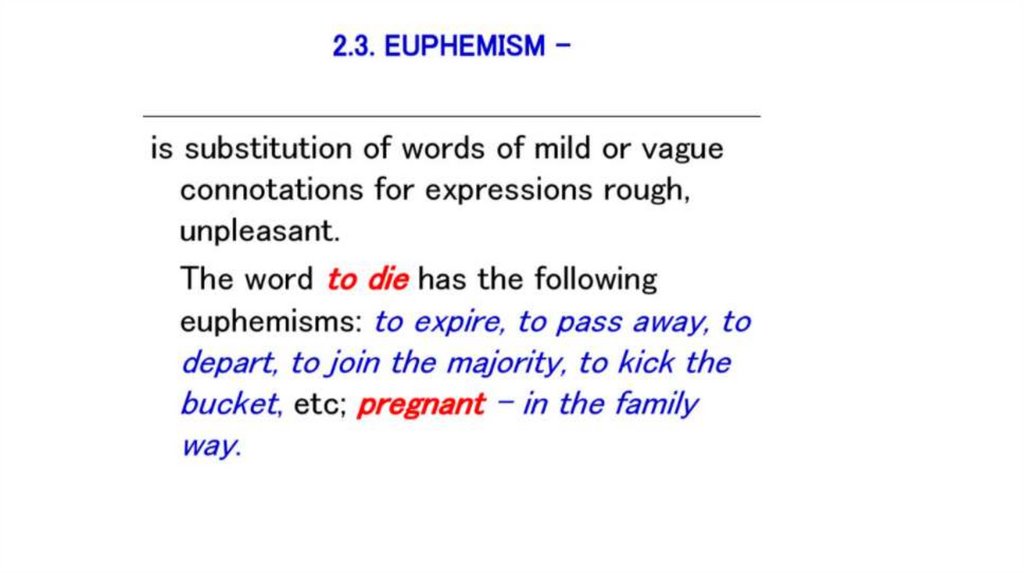 2.3. EUPHEMISM –

is substitution of words of mild or vague connotations for expressions rough, unpleasant.

The word to die has the following euphemisms: to expire, to pass away, to depart, to join the majority, to kick the bucket, etc; pregnant – in the family way.